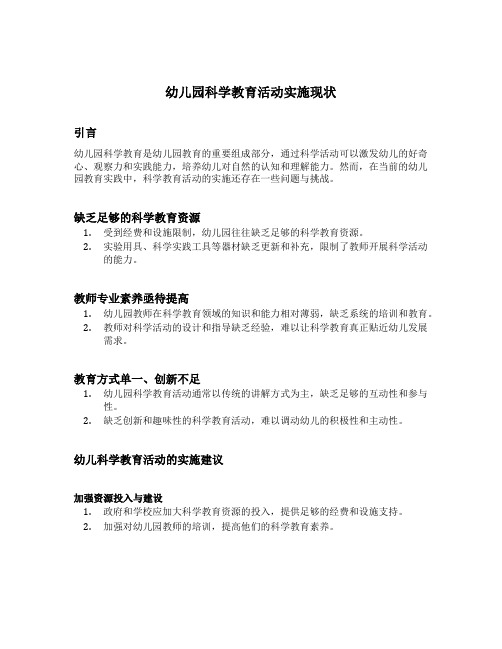 幼儿园科学教育活动实施现状

引言

幼儿园科学教育是幼儿园教育的重要组成部分，通过科学活动可以激发幼儿的好奇心、观察力和实践能力，培养幼儿对自然的认知和理解能力。然而，在当前的幼儿园教育实践中，科学教育活动的实施还存在一些问题与挑战。

缺乏足够的科学教育资源

1. 受到经费和设施限制，幼儿园往往缺乏足够的科学教育资源。
2. 实验用具、科学实践工具等器材缺乏更新和补充，限制了教师开展科学活动的能力。

教师专业素养亟待提高

1. 幼儿园教师在科学教育领域的知识和能力相对薄弱，缺乏系统的培训和教育。
2. 教师对科学活动的设计和指导缺乏经验，难以让科学教育真正贴近幼儿发展需求。

教育方式单一、创新不足

1. 幼儿园科学教育活动通常以传统的讲解方式为主，缺乏足够的互动性和参与性。
2. 缺乏创新和趣味性的科学教育活动，难以调动幼儿的积极性和主动性。

幼儿科学教育活动的实施建议

加强资源投入与建设

1. 政府和学校应加大科学教育资源的投入，提供足够的经费和设施支持。
2. 加强对幼儿园教师的培训，提高他们的科学教育素养。